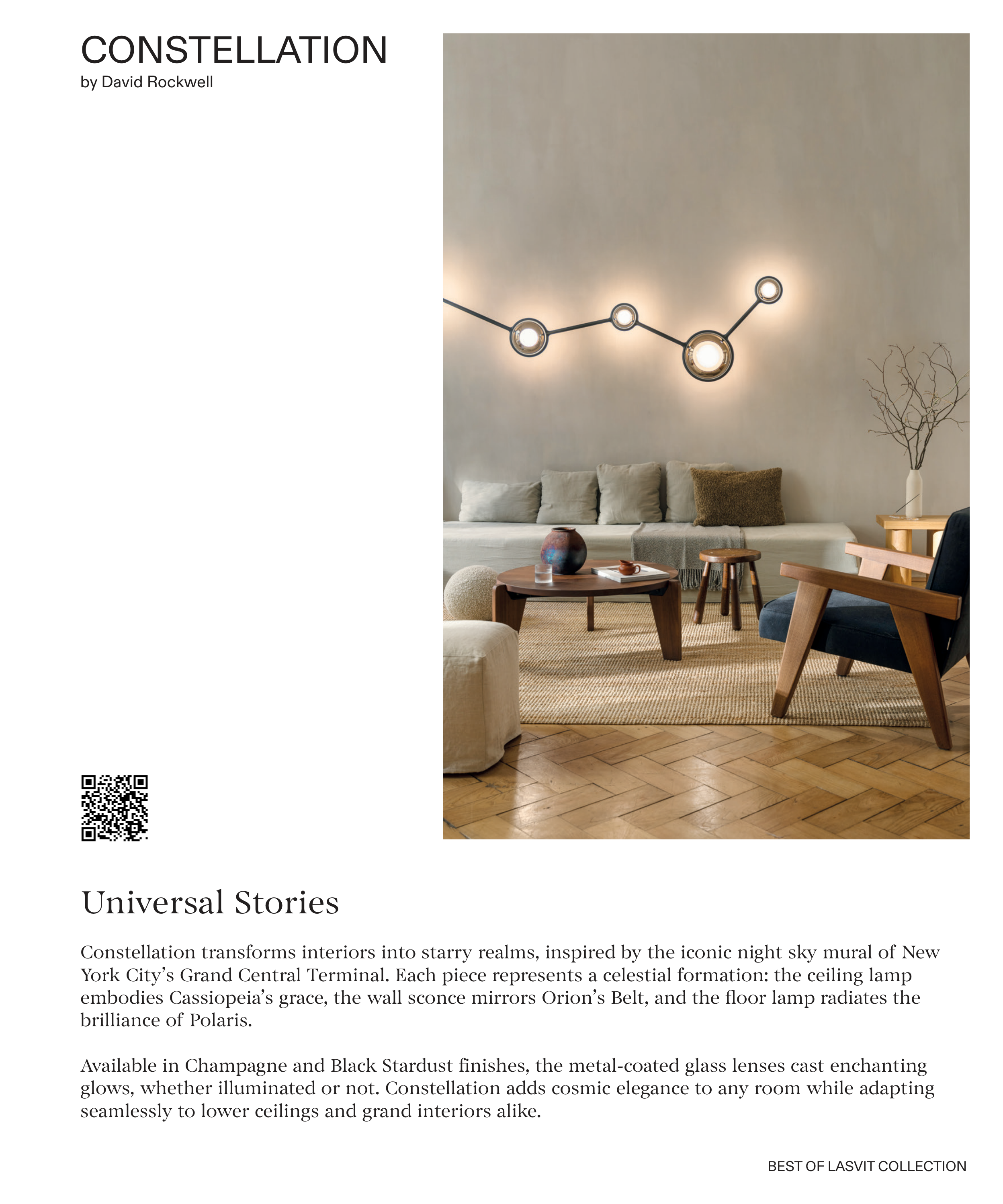 CONSTELLATION
by David Rockwell

Universal Stories

Constellation transforms interiors into starry realms, inspired by the iconic night sky mural of New York City's Grand Central Terminal. Each piece represents a celestial formation: the ceiling lamp embodies Cassiopeia's grace, the wall sconce mirrors Orion's Belt, and the floor lamp radiates the brilliance of Polaris.

Available in Champagne and Black Stardust finishes, the metal-coated glass lenses cast enchanting glows, whether illuminated or not. Constellation adds cosmic elegance to any room while adapting seamlessly to lower ceilings and grand interiors alike.

BEST OF LASVIT COLLECTION